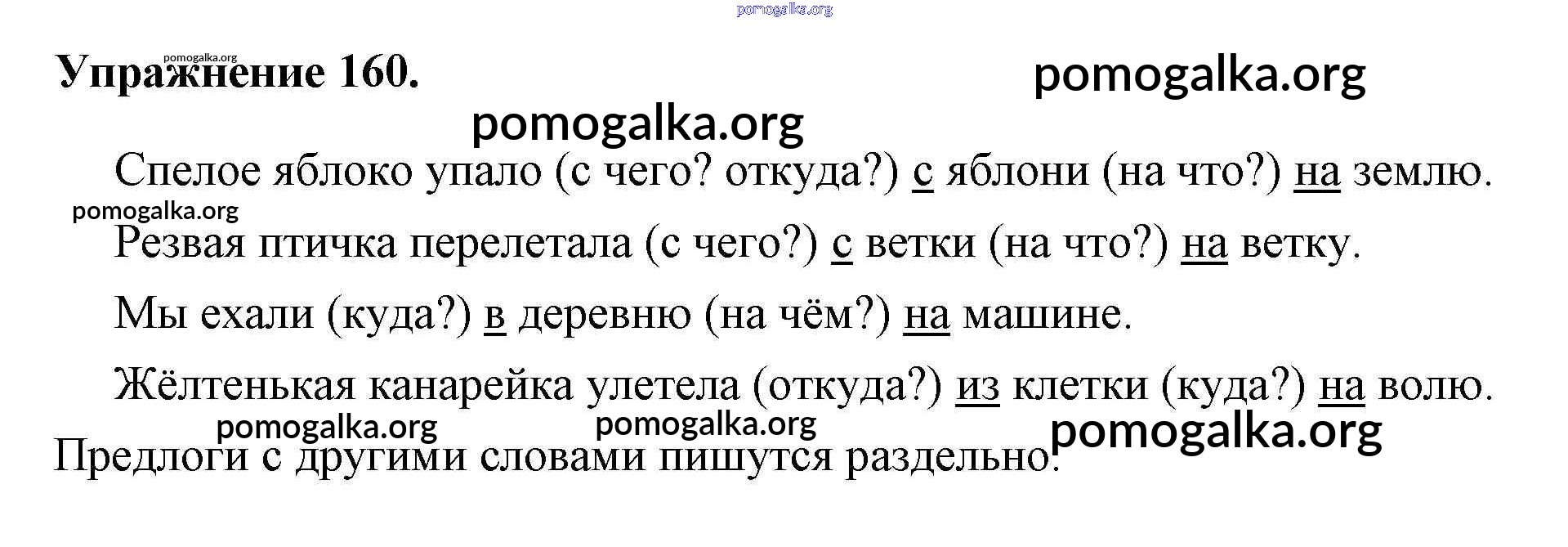 Упражнение 160.

Спелое яблоко упало (с чего? откуда?) с яблони (на что?) на землю.

Резвая птичка перелетала (с чего?) с ветки (на что?) на ветку.

Мы ехали (куда?) в деревню (на чём?) на машине.

Жёлтенькая канарейка улетела (откуда?) из клетки (куда?) на волю.

Предлоги с другими словами пишутся раздельно.

pomogalka.org